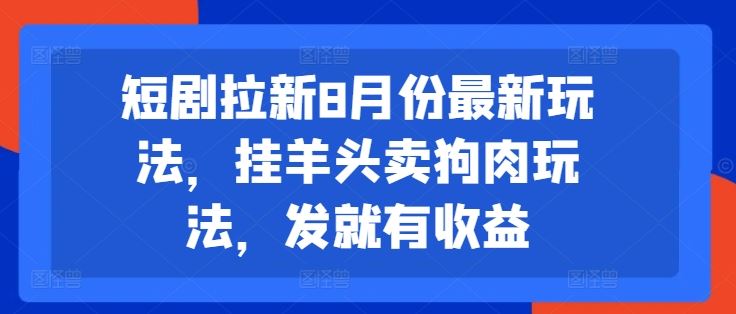 短剧拉新8月份最新玩法，挂羊头卖狗肉玩法，发就有收益